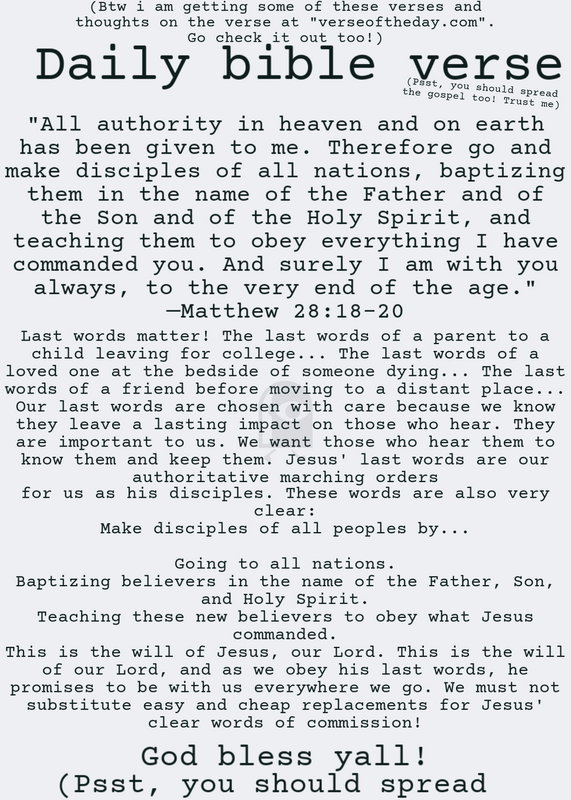 (Btw i am getting some of these verses and thoughts on the verse at "verseoftheday.com". Go check it out too!)

Daily bible verse

(Psst, you should spread the gospel too! Trust me)

"All authority in heaven and on earth has been given to me. Therefore go and make disciples of all nations, baptizing them in the name of the Father and of the Son and of the Holy Spirit, and teaching them to obey everything I have commanded you. And surely I am with you always, to the very end of the age."
—Matthew 28:18-20

Last words matter! The last words of a parent to a child leaving for college... The last words of a loved one at the bedside of someone dying... The last words of a friend before moving to a distant place... Our last words are chosen with care because we know they leave a lasting impact on those who hear. They are important to us. We want those who hear them to know them and keep them. Jesus' last words are our authoritative marching orders
for us as his disciples. These words are also very clear:
Make disciples of all peoples by...

Going to all nations.
Baptizing believers in the name of the Father, Son, and Holy Spirit.
Teaching these new believers to obey what Jesus commanded.
This is the will of Jesus, our Lord. This is the will of our Lord, and as we obey his last words, he promises to be with us everywhere we go. We must not substitute easy and cheap replacements for Jesus' clear words of commission!

God bless yall!
(Psst, you should spread